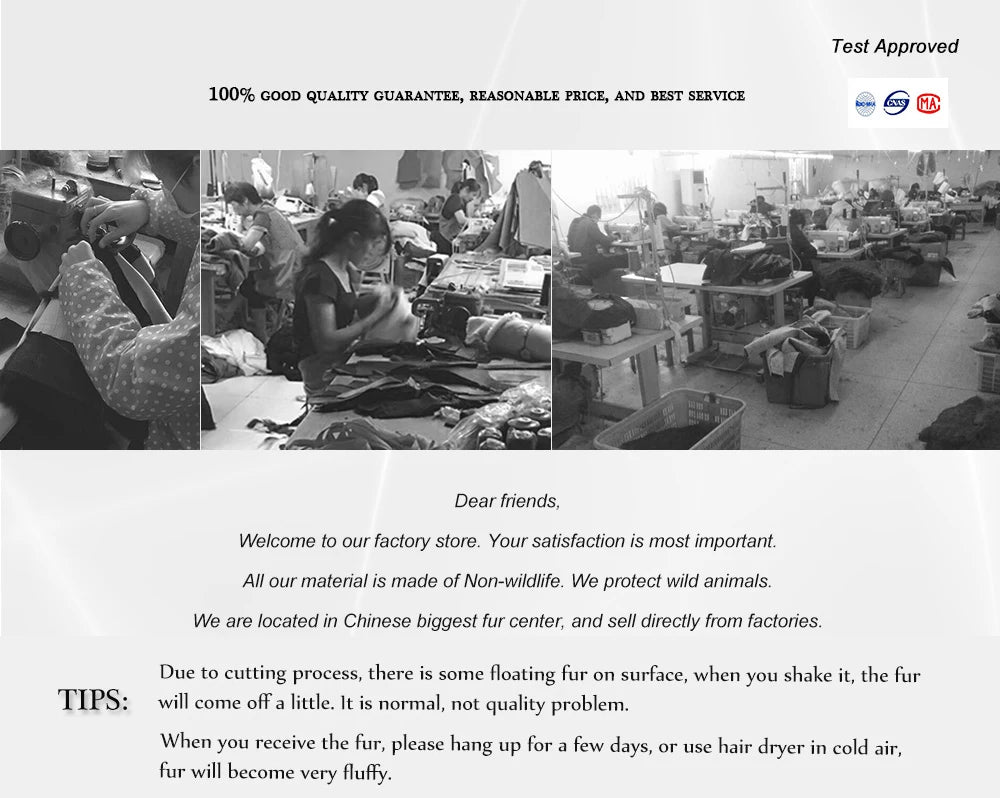 Test Approved

100% GOOD QUALITY GUARANTEE, REASONABLE PRICE, AND BEST SERVICE

Dear friends,

Welcome to our factory store. Your satisfaction is most important.

All our material is made of Non-wildlife. We protect wild animals.

We are located in Chinese biggest fur center, and sell directly from factories.

TIPS:

Due to cutting process, there is some floating fur on surface, when you shake it, the fur will come off a little. It is normal, not quality problem.

When you receive the fur, please hang up for a few days, or use hair dryer in cold air, fur will become very fluffy.